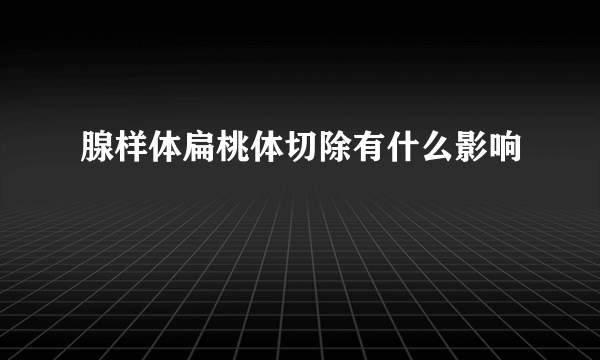 腺样体扁桃体切除有什么影响